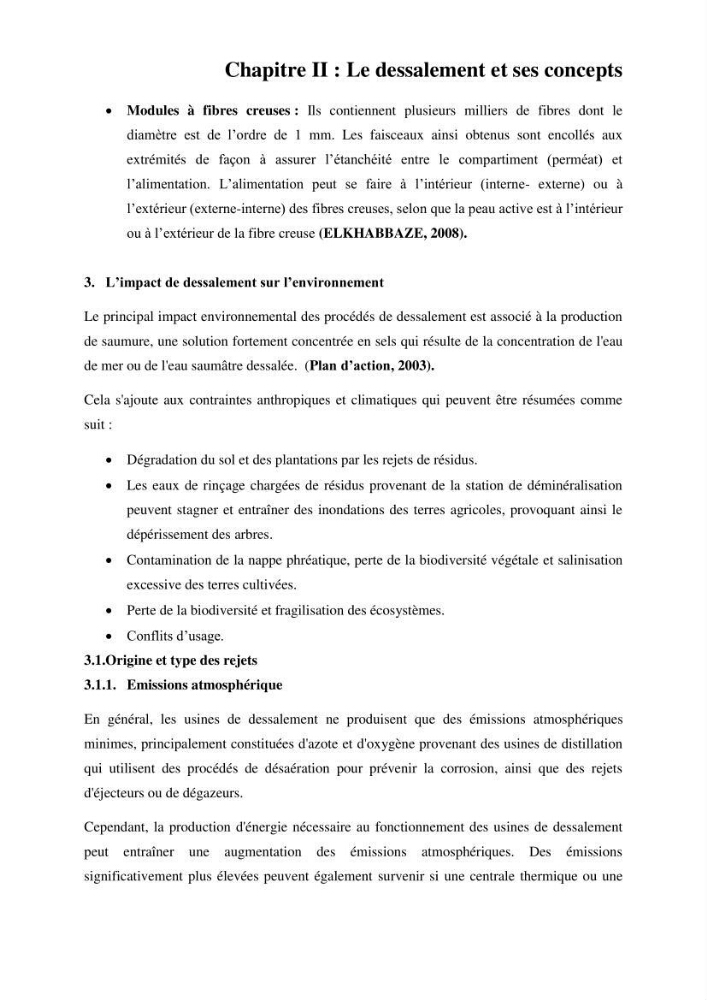 Chapitre II : Le dessalement et ses concepts

• Modules à fibres creuses : Ils contiennent plusieurs milliers de fibres dont le diamètre est de l'ordre de 1 mm. Les faisceaux ainsi obtenus sont encollés aux extrémités de façon à assurer l'étanchéité entre le compartiment (perméat) et l'alimentation. L'alimentation peut se faire à l'intérieur (interne- externe) ou à l'extérieur (externe-interne) des fibres creuses, selon que la peau active est à l'intérieur ou à l'extérieur de la fibre creuse (ELKHABBAZE, 2008).

3. L'impact de dessalement sur l'environnement

Le principal impact environnemental des procédés de dessalement est associé à la production de saumure, une solution fortement concentrée en sels qui résulte de la concentration de l'eau de mer ou de l'eau saumâtre dessalée. (Plan d'action, 2003).

Cela s'ajoute aux contraintes anthropiques et climatiques qui peuvent être résumées comme suit :

• Dégradation du sol et des plantations par les rejets de résidus.
• Les eaux de rinçage chargées de résidus provenant de la station de déminéralisation peuvent stagner et entraîner des inondations des terres agricoles, provoquant ainsi le dépérissement des arbres.
• Contamination de la nappe phréatique, perte de la biodiversité végétale et salinisation excessive des terres cultivées.
• Perte de la biodiversité et fragilisation des écosystèmes.
• Conflits d'usage.

3.1.Origine et type des rejets

3.1.1. Emissions atmosphérique

En général, les usines de dessalement ne produisent que des émissions atmosphériques minimes, principalement constituées d'azote et d'oxygène provenant des usines de distillation qui utilisent des procédés de désaération pour prévenir la corrosion, ainsi que des rejets d'éjecteurs ou de dégazeurs.

Cependant, la production d'énergie nécessaire au fonctionnement des usines de dessalement peut entraîner une augmentation des émissions atmosphériques. Des émissions significativement plus élevées peuvent également survenir si une centrale thermique ou une